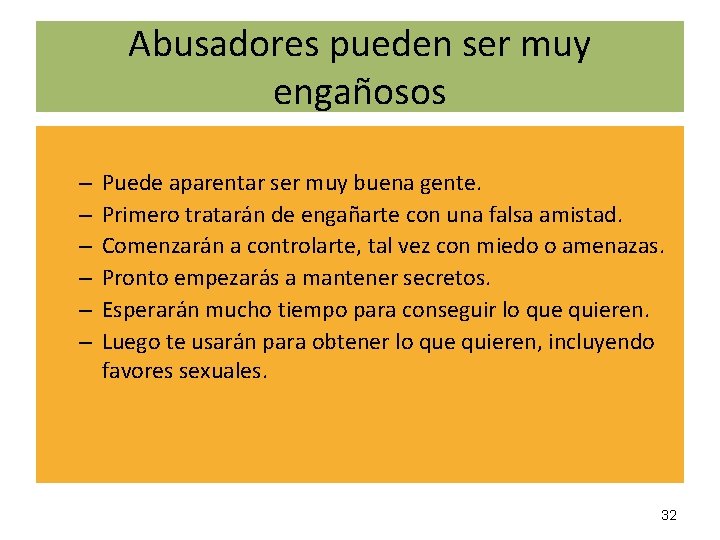 Abusadores pueden ser muy engañosos

– Puede aparentar ser muy buena gente.
– Primero tratarán de engañarte con una falsa amistad.
– Comenzarán a controlarte, tal vez con miedo o amenazas.
– Pronto empezarás a mantener secretos.
– Esperarán mucho tiempo para conseguir lo que quieren.
– Luego te usarán para obtener lo que quieren, incluyendo favores sexuales.

32